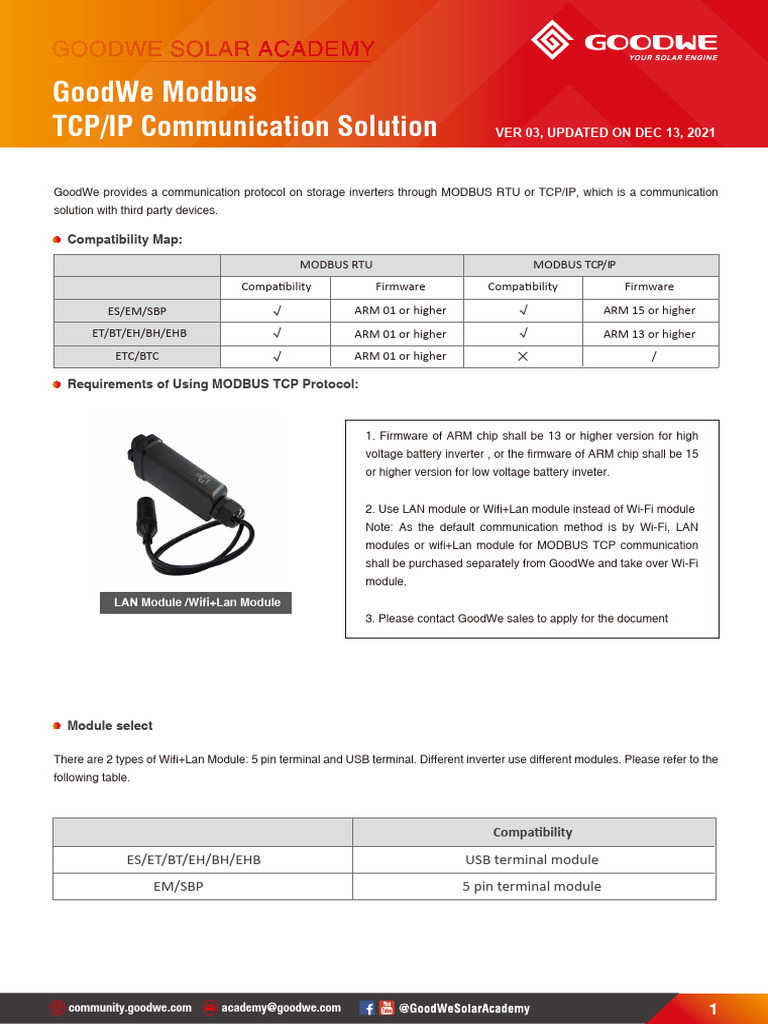 GOODWE SOLAR ACADEMY

GOODWE
YOUR SOLAR ENGINE

GoodWe Modbus
TCP/IP Communication Solution

VER 03, UPDATED ON DEC 13, 2021

GoodWe provides a communication protocol on storage inverters through MODBUS RTU or TCP/IP, which is a communication solution with third party devices.

Compatibility Map:

| | MODBUS RTU | | MODBUS TCP/IP | |
|---|---|---|---|---|
| | Compatibility | Firmware | Compatibility | Firmware |
| ES/EM/SBP | √ | ARM 01 or higher | √ | ARM 15 or higher |
| ET/BT/EH/BH/EHB | √ | ARM 01 or higher | √ | ARM 13 or higher |
| ETC/BTC | √ | ARM 01 or higher | × | / |

Requirements of Using MODBUS TCP Protocol:

LAN Module /Wifi+Lan Module

1. Firmware of ARM chip shall be 13 or higher version for high voltage battery inverter , or the firmware of ARM chip shall be 15 or higher version for low voltage battery inveter.

2. Use LAN module or Wifi+Lan module instead of Wi-Fi module
Note: As the default communication method is by Wi-Fi, LAN modules or wifi+Lan module for MODBUS TCP communication shall be purchased separately from GoodWe and take over Wi-Fi module.

3. Please contact GoodWe sales to apply for the document

Module select

There are 2 types of Wifi+Lan Module: 5 pin terminal and USB terminal. Different inverter use different modules. Please refer to the following table.

| | Compatibility |
|---|---|
| ES/ET/BT/EH/BH/EHB | USB terminal module |
| EM/SBP | 5 pin terminal module |

community.goodwe.com academy@goodwe.com @GoodWeSolarAcademy 1